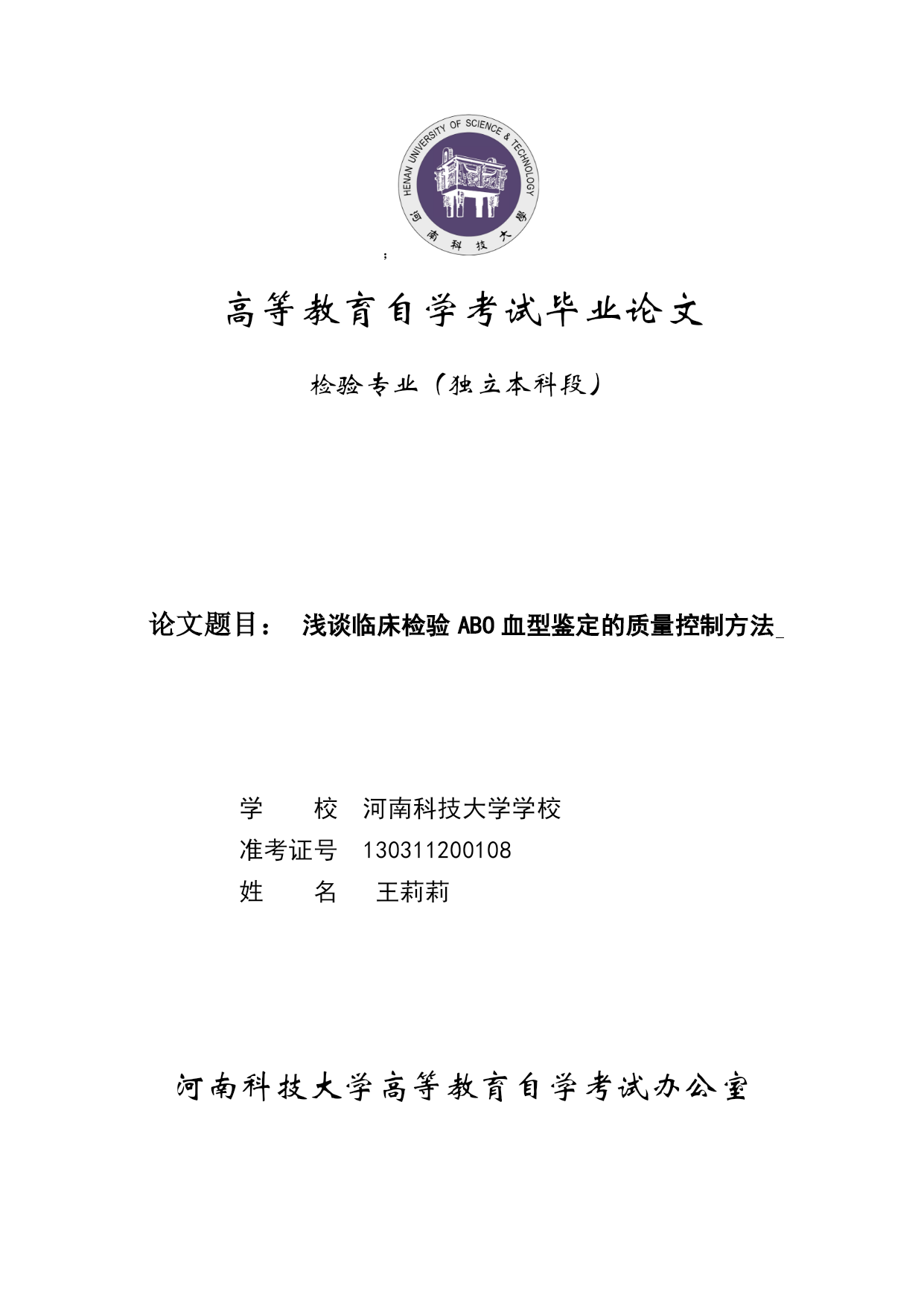 HENAN UNIVERSITY OF SCIENCE & TECHNOLOGY
河南科技大学

;

高等教育自学考试毕业论文

检验专业（独立本科段）

论文题目： 浅谈临床检验 ABO 血型鉴定的质量控制方法

学　　校　河南科技大学学校
准考证号　130311200108
姓　　名　王莉莉

河南科技大学高等教育自学考试办公室